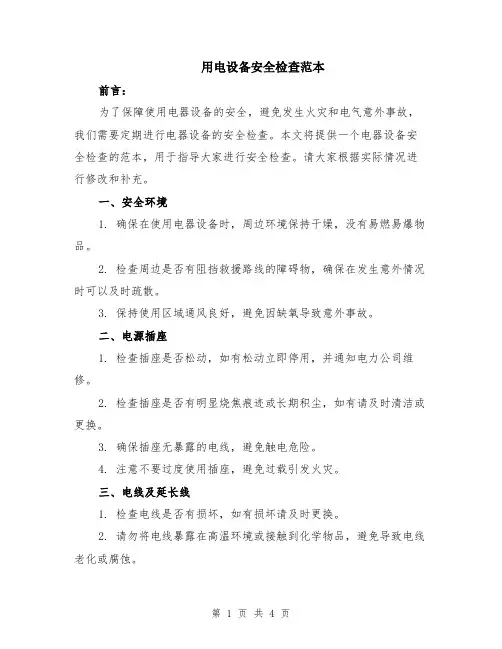 用电设备安全检查范本

前言：

为了保障使用电器设备的安全，避免发生火灾和电气意外事故，我们需要定期进行电器设备的安全检查。本文将提供一个电器设备安全检查的范本，用于指导大家进行安全检查。请大家根据实际情况进行修改和补充。

一、安全环境

1. 确保在使用电器设备时，周边环境保持干燥，没有易燃易爆物品。

2. 检查周边是否有阻挡救援路线的障碍物，确保在发生意外情况时可以及时疏散。

3. 保持使用区域通风良好，避免因缺氧导致意外事故。

二、电源插座

1. 检查插座是否松动，如有松动立即停用，并通知电力公司维修。

2. 检查插座是否有明显烧焦痕迹或长期积尘，如有请及时清洁或更换。

3. 确保插座无暴露的电线，避免触电危险。

4. 注意不要过度使用插座，避免过载引发火灾。

三、电线及延长线

1. 检查电线是否有损坏，如有损坏请及时更换。

2. 请勿将电线暴露在高温环境或接触到化学物品，避免导致电线老化或腐蚀。

第 1 页 共 4 页